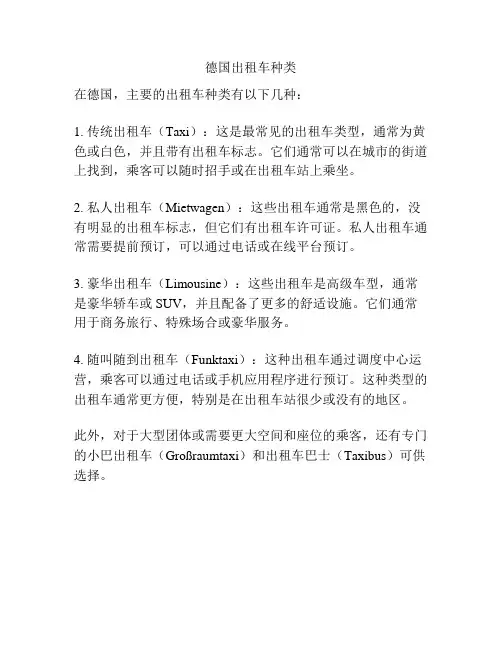 德国出租车种类

在德国，主要的出租车种类有以下几种：

1. 传统出租车（Taxi）：这是最常见的出租车类型，通常为黄色或白色，并且带有出租车标志。它们通常可以在城市的街道上找到，乘客可以随时招手或在出租车站上乘坐。

2. 私人出租车（Mietwagen）：这些出租车通常是黑色的，没有明显的出租车标志，但它们有出租车许可证。私人出租车通常需要提前预订，可以通过电话或在线平台预订。

3. 豪华出租车（Limousine）：这些出租车是高级车型，通常是豪华轿车或 SUV，并且配备了更多的舒适设施。它们通常用于商务旅行、特殊场合或豪华服务。

4. 随叫随到出租车（Funktaxi）：这种出租车通过调度中心运营，乘客可以通过电话或手机应用程序进行预订。这种类型的出租车通常更方便，特别是在出租车站很少或没有的地区。

此外，对于大型团体或需要更大空间和座位的乘客，还有专门的小巴出租车（Großraumtaxi）和出租车巴士（Taxibus）可供选择。